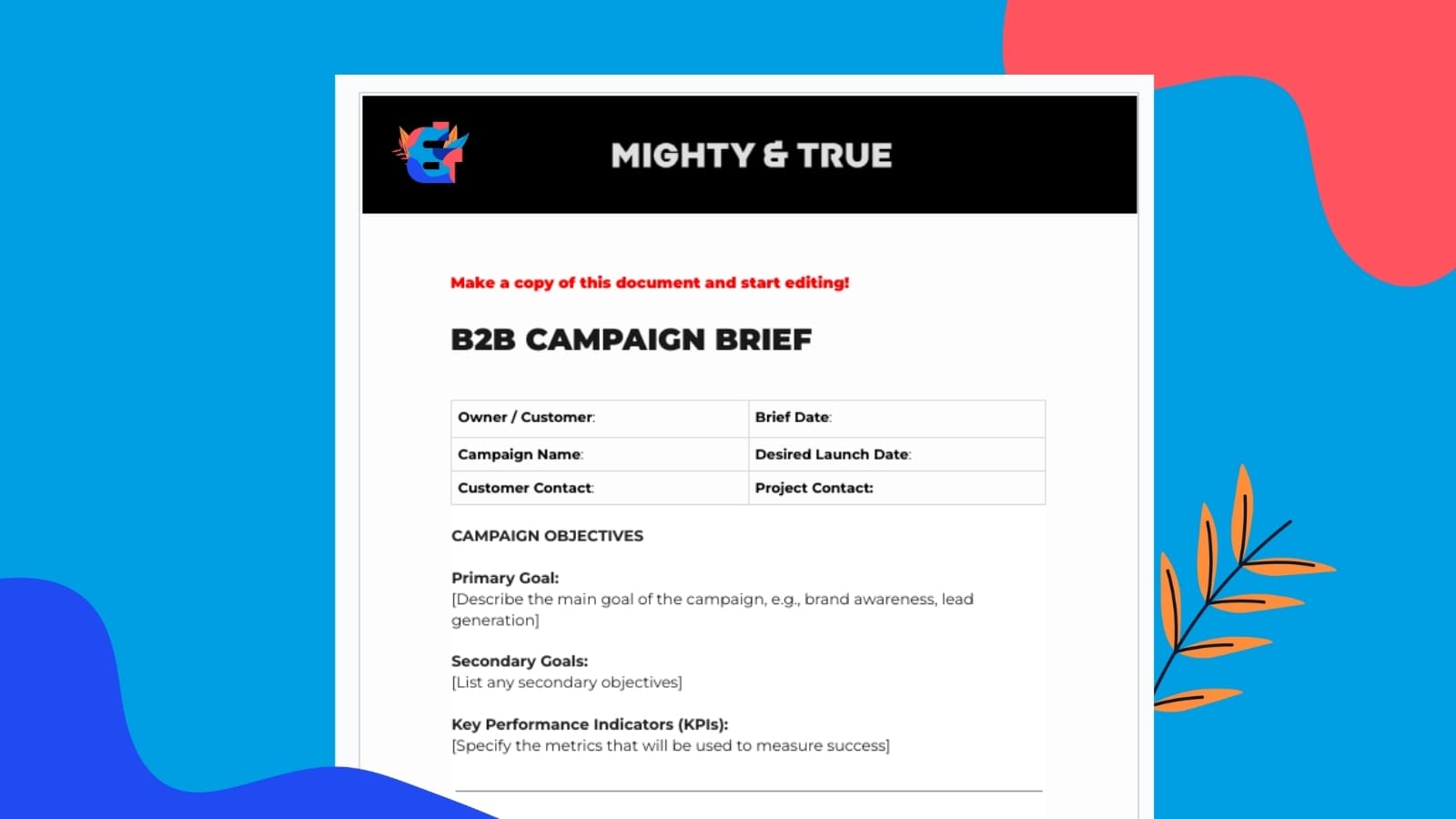 MIGHTY & TRUE

Make a copy of this document and start editing!

B2B CAMPAIGN BRIEF

| Owner / Customer: | Brief Date: |
|---|---|
| Campaign Name: | Desired Launch Date: |
| Customer Contact: | Project Contact: |

CAMPAIGN OBJECTIVES

Primary Goal:
[Describe the main goal of the campaign, e.g., brand awareness, lead generation]

Secondary Goals:
[List any secondary objectives]

Key Performance Indicators (KPIs):
[Specify the metrics that will be used to measure success]